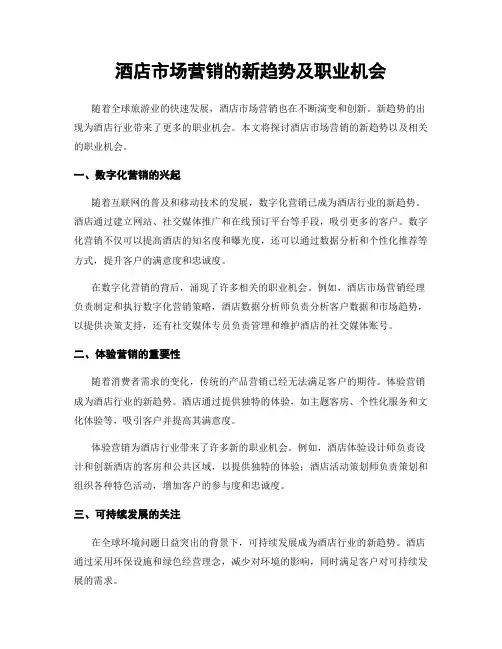 酒店市场营销的新趋势及职业机会

随着全球旅游业的快速发展，酒店市场营销也在不断演变和创新。新趋势的出现为酒店行业带来了更多的职业机会。本文将探讨酒店市场营销的新趋势以及相关的职业机会。

一、数字化营销的兴起

随着互联网的普及和移动技术的发展，数字化营销已成为酒店行业的新趋势。酒店通过建立网站、社交媒体推广和在线预订平台等手段，吸引更多的客户。数字化营销不仅可以提高酒店的知名度和曝光度，还可以通过数据分析和个性化推荐等方式，提升客户的满意度和忠诚度。

在数字化营销的背后，涌现了许多相关的职业机会。例如，酒店市场营销经理负责制定和执行数字化营销策略，酒店数据分析师负责分析客户数据和市场趋势，以提供决策支持，还有社交媒体专员负责管理和维护酒店的社交媒体账号。

二、体验营销的重要性

随着消费者需求的变化，传统的产品营销已经无法满足客户的期待。体验营销成为酒店行业的新趋势。酒店通过提供独特的体验，如主题客房、个性化服务和文化体验等，吸引客户并提高其满意度。

体验营销为酒店行业带来了许多新的职业机会。例如，酒店体验设计师负责设计和创新酒店的客房和公共区域，以提供独特的体验；酒店活动策划师负责策划和组织各种特色活动，增加客户的参与度和忠诚度。

三、可持续发展的关注

在全球环境问题日益突出的背景下，可持续发展成为酒店行业的新趋势。酒店通过采用环保设施和绿色经营理念，减少对环境的影响，同时满足客户对可持续发展的需求。